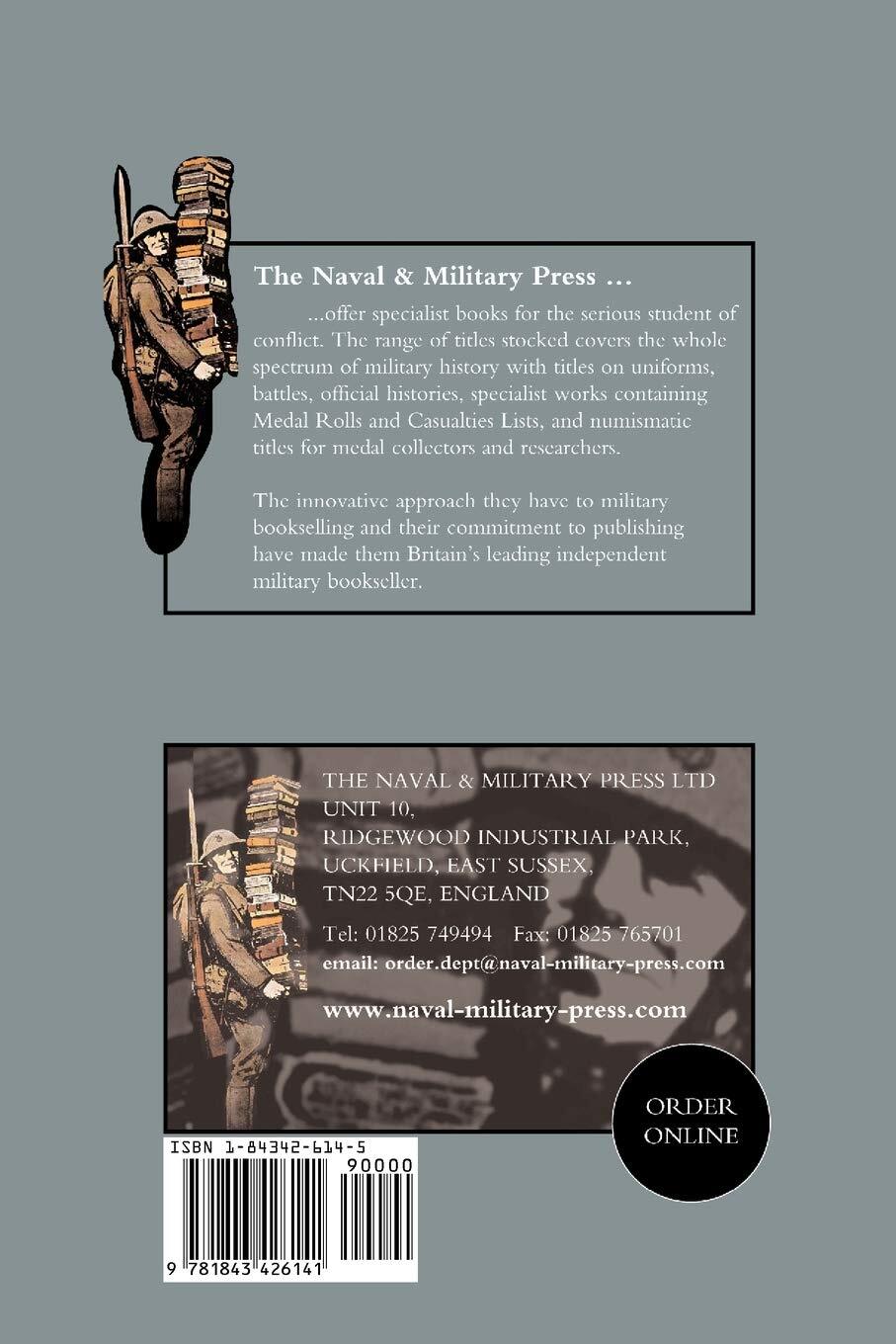 The Naval & Military Press ...

...offer specialist books for the serious student of conflict. The range of titles stocked covers the whole spectrum of military history with titles on uniforms, battles, official histories, specialist works containing Medal Rolls and Casualties Lists, and numismatic titles for medal collectors and researchers.

The innovative approach they have to military bookselling and their commitment to publishing have made them Britain's leading independent military bookseller.

THE NAVAL & MILITARY PRESS LTD
UNIT 10,
RIDGEWOOD INDUSTRIAL PARK,
UCKFIELD, EAST SUSSEX,
TN22 5QE, ENGLAND

Tel: 01825 749494 Fax: 01825 765701
email: order.dept@naval-military-press.com

www.naval-military-press.com

ORDER ONLINE

ISBN 1-84342-614-5

90000

9 781843 426141